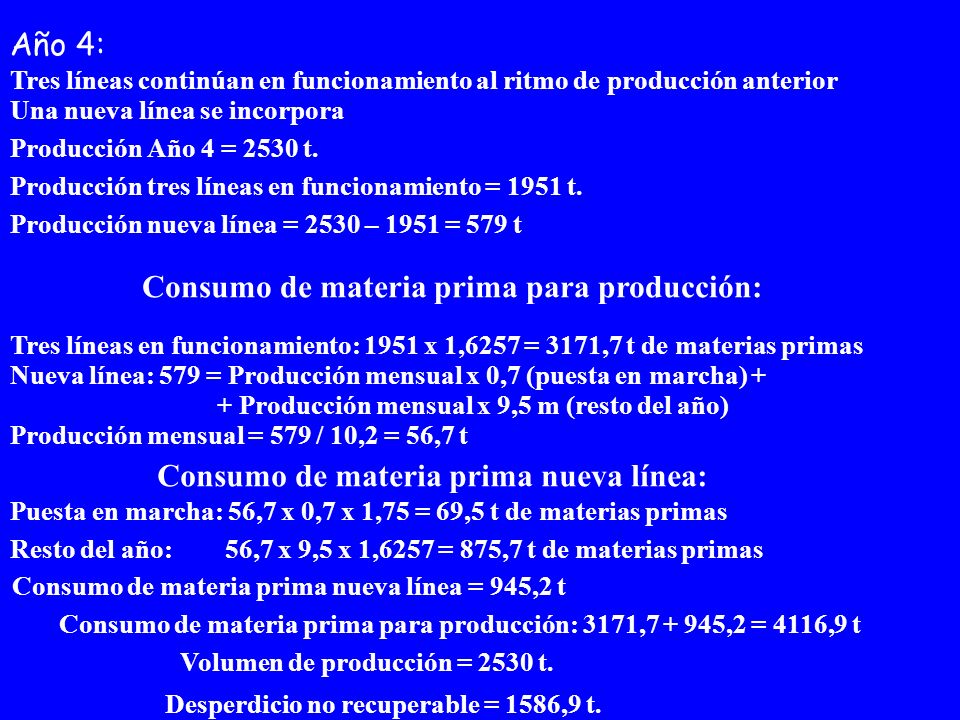 Año 4:

Tres líneas continúan en funcionamiento al ritmo de producción anterior
Una nueva línea se incorpora

Producción Año 4 = 2530 t.

Producción tres líneas en funcionamiento = 1951 t.

Producción nueva línea = 2530 – 1951 = 579 t

Consumo de materia prima para producción:

Tres líneas en funcionamiento: 1951 x 1,6257 = 3171,7 t de materias primas
Nueva línea: 579 = Producción mensual x 0,7 (puesta en marcha) +
+ Producción mensual x 9,5 m (resto del año)
Producción mensual = 579 / 10,2 = 56,7 t

Consumo de materia prima nueva línea:

Puesta en marcha: 56,7 x 0,7 x 1,75 = 69,5 t de materias primas

Resto del año: 56,7 x 9,5 x 1,6257 = 875,7 t de materias primas

Consumo de materia prima nueva línea = 945,2 t

Consumo de materia prima para producción: 3171,7 + 945,2 = 4116,9 t

Volumen de producción = 2530 t.

Desperdicio no recuperable = 1586,9 t.